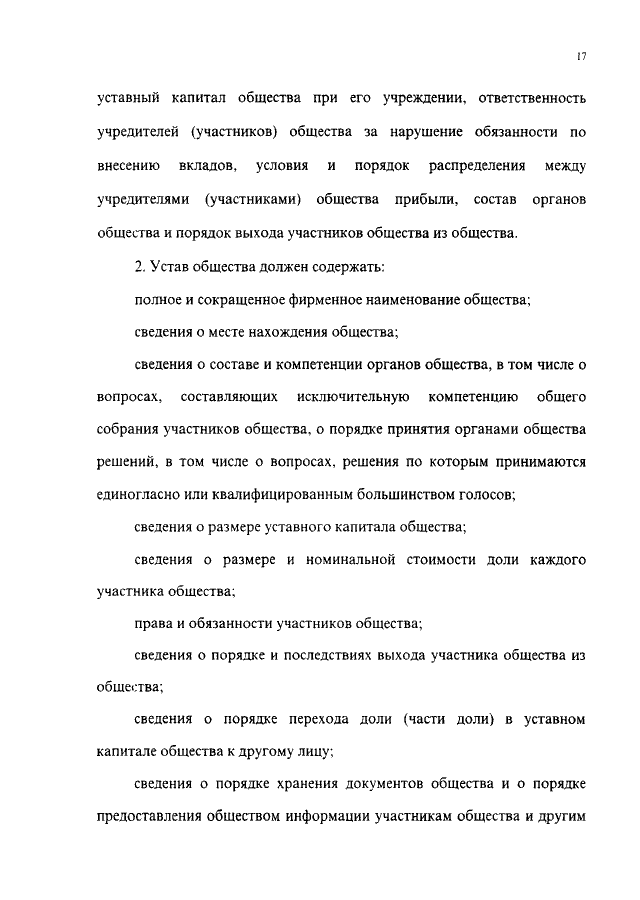 17

уставный капитал общества при его учреждении, ответственность учредителей (участников) общества за нарушение обязанности по внесению вкладов, условия и порядок распределения между учредителями (участниками) общества прибыли, состав органов общества и порядок выхода участников общества из общества.

2. Устав общества должен содержать:

полное и сокращенное фирменное наименование общества;

сведения о месте нахождения общества;

сведения о составе и компетенции органов общества, в том числе о вопросах, составляющих исключительную компетенцию общего собрания участников общества, о порядке принятия органами общества решений, в том числе о вопросах, решения по которым принимаются единогласно или квалифицированным большинством голосов;

сведения о размере уставного капитала общества;

сведения о размере и номинальной стоимости доли каждого участника общества;

права и обязанности участников общества;

сведения о порядке и последствиях выхода участника общества из общества;

сведения о порядке перехода доли (части доли) в уставном капитале общества к другому лицу;

сведения о порядке хранения документов общества и о порядке предоставления обществом информации участникам общества и другим